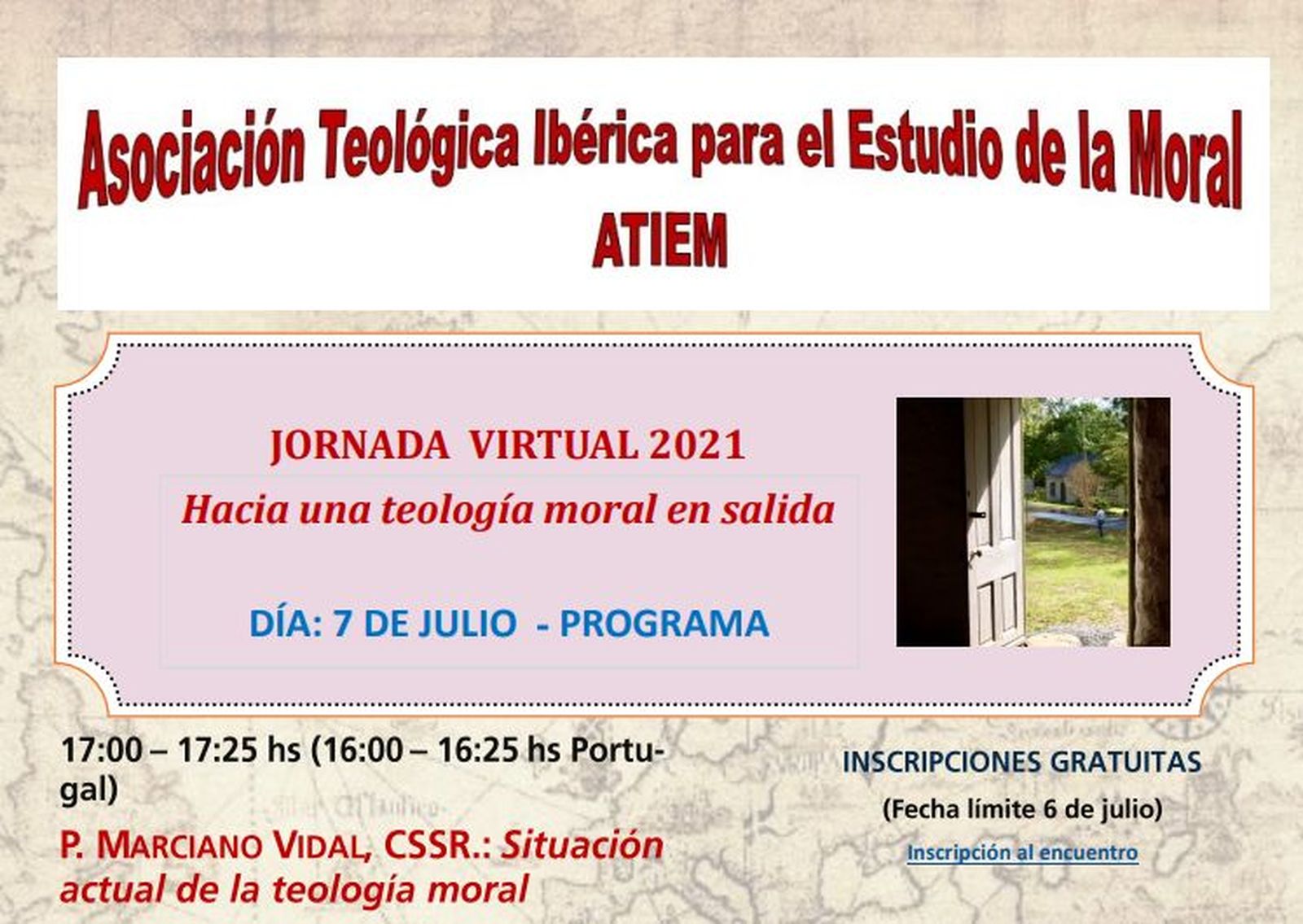 Asociación Teológica Ibérica para el Estudio de la Moral
ATIEM

JORNADA VIRTUAL 2021
Hacia una teología moral en salida

DÍA: 7 DE JULIO - PROGRAMA

17:00 – 17:25 hs (16:00 – 16:25 hs Portugal)

P. MARCIANO VIDAL, CSSR.: Situación actual de la teología moral

INSCRIPCIONES GRATUITAS
(Fecha límite 6 de julio)
Inscripción al encuentro